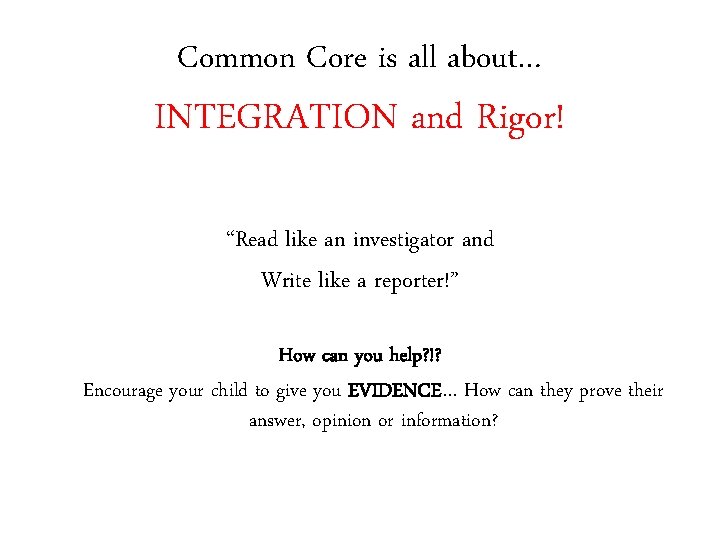 Common Core is all about…

INTEGRATION and Rigor!

“Read like an investigator and
Write like a reporter!”

How can you help?!?

Encourage your child to give you EVIDENCE… How can they prove their answer, opinion or information?